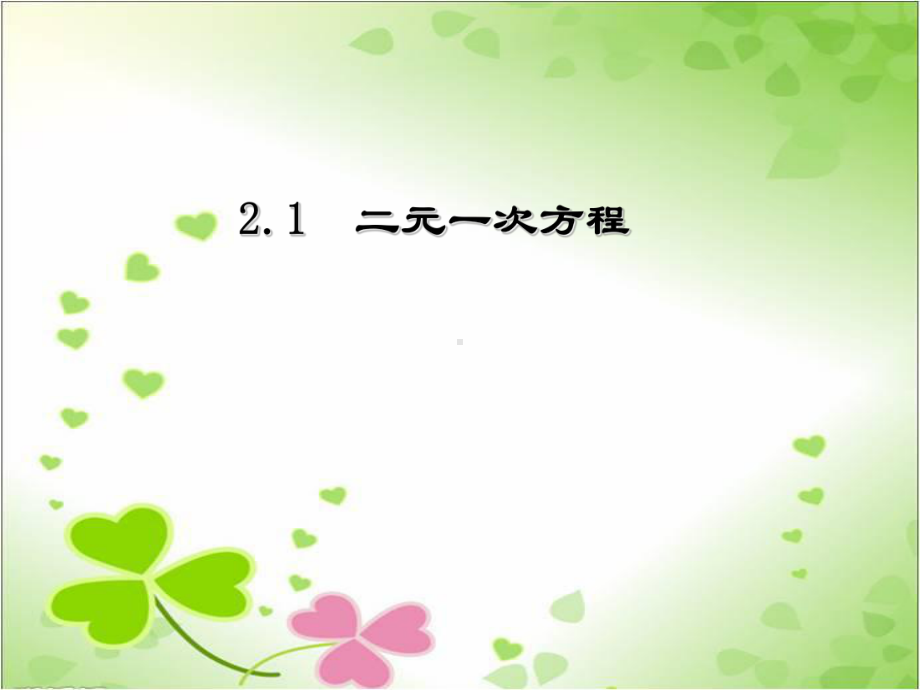 2.1 二元一次方程